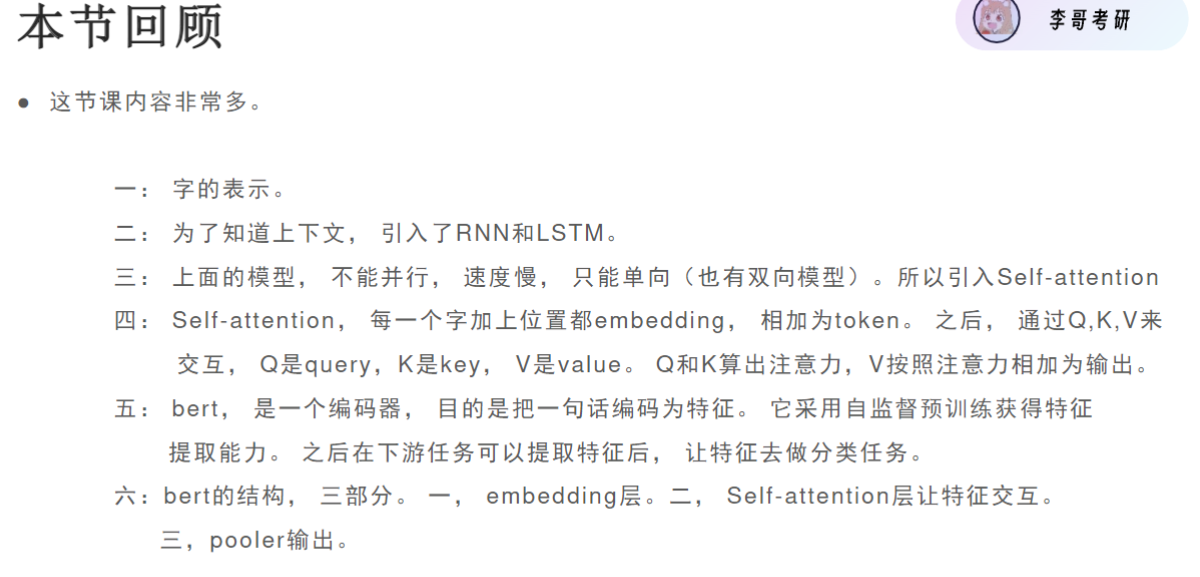 本节回顾

李哥考研

• 这节课内容非常多。

一：字的表示。
二：为了知道上下文，引入了RNN和LSTM。
三：上面的模型，不能并行，速度慢，只能单向（也有双向模型）。所以引入Self-attention
四：Self-attention，每一个字加上位置都embedding，相加为token。之后，通过Q,K,V来交互，Q是query，K是key，V是value。Q和K算出注意力，V按照注意力相加为输出。
五：bert，是一个编码器，目的是把一句话编码为特征。它采用自监督预训练获得特征提取能力。之后在下游任务可以提取特征后，让特征去做分类任务。
六：bert的结构，三部分。一，embedding层。二，Self-attention层让特征交互。三，pooler输出。